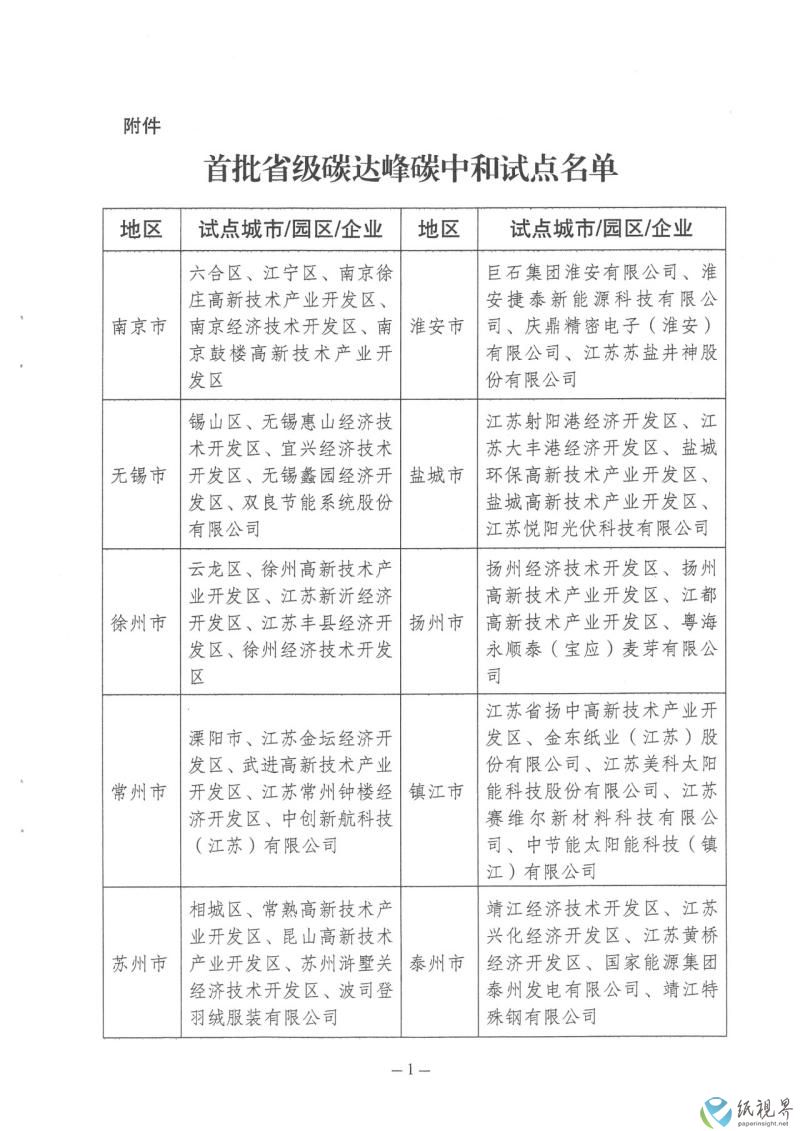 附件

首批省级碳达峰碳中和试点名单

| 地区 | 试点城市/园区/企业 | 地区 | 试点城市/园区/企业 |
|---|---|---|---|
| 南京市 | 六合区、江宁区、南京徐庄高新技术产业开发区、南京经济技术开发区、南京鼓楼高新技术产业开发区 | 淮安市 | 巨石集团淮安有限公司、淮安捷泰新能源科技有限公司、庆鼎精密电子（淮安）有限公司、江苏苏盐井神股份有限公司 |
| 无锡市 | 锡山区、无锡惠山经济技术开发区、宜兴经济技术开发区、无锡蠡园经济开发区、双良节能系统股份有限公司 | 盐城市 | 江苏射阳港经济开发区、江苏大丰港经济开发区、盐城环保高新技术产业开发区、盐城高新技术产业开发区、江苏悦阳光伏科技有限公司 |
| 徐州市 | 云龙区、徐州高新技术产业开发区、江苏新沂经济开发区、江苏丰县经济开发区、徐州经济技术开发区 | 扬州市 | 扬州经济技术开发区、扬州高新技术产业开发区、江都高新技术产业开发区、粤海永顺泰（宝应）麦芽有限公司 |
| 常州市 | 溧阳市、江苏金坛经济开发区、武进高新技术产业开发区、江苏常州钟楼经济开发区、中创新航科技（江苏）有限公司 | 镇江市 | 江苏省扬中高新技术产业开发区、金东纸业（江苏）股份有限公司、江苏美科太阳能科技股份有限公司、江苏赛维尔新材料科技有限公司、中节能太阳能科技（镇江）有限公司 |
| 苏州市 | 相城区、常熟高新技术产业开发区、昆山高新技术产业开发区、苏州浒墅关经济技术开发区、波司登羽绒服装有限公司 | 泰州市 | 靖江经济技术开发区、江苏兴化经济开发区、江苏黄桥经济开发区、国家能源集团泰州发电有限公司、靖江特殊钢有限公司 |

—1—

纸视界
paperinsight.net